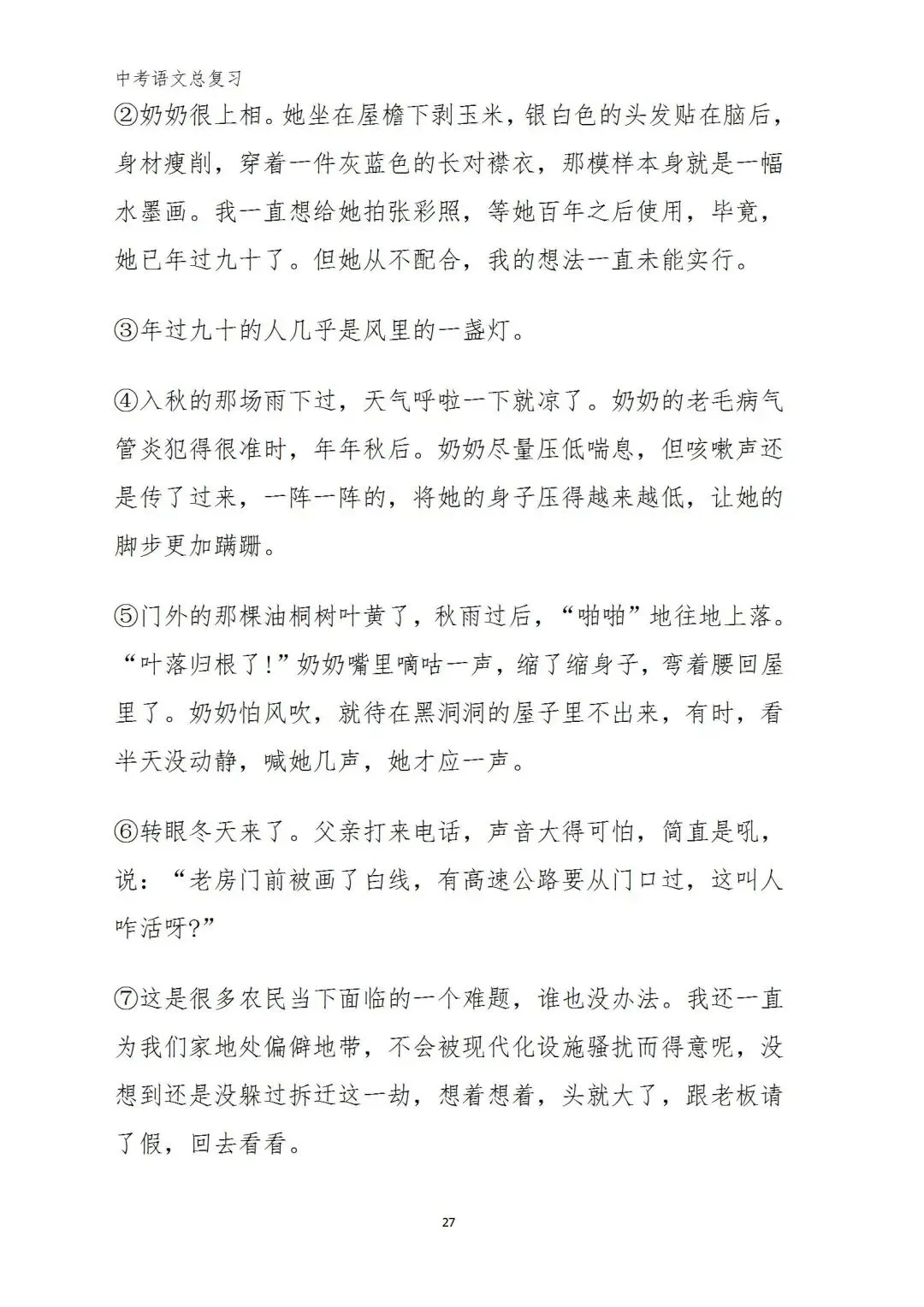 中考语文总复习

②奶奶很上相。她坐在屋檐下剥玉米，银白色的头发贴在脑后，身材瘦削，穿着一件灰蓝色的长对襟衣，那模样本身就是一幅水墨画。我一直想给她拍张彩照，等她百年之后使用，毕竟，她已年过九十了。但她从不配合，我的想法一直未能实行。

③年过九十的人几乎是风里的一盏灯。

④入秋的那场雨下过，天气呼啦一下就凉了。奶奶的老毛病气管炎犯得很准时，年年秋后。奶奶尽量压低喘息，但咳嗽声还是传了过来，一阵一阵的，将她的身子压得越来越低，让她的脚步更加蹒跚。

⑤门外的那棵油桐树叶黄了，秋雨过后，“啪啪”地往地上落。“叶落归根了!”奶奶嘴里嘀咕一声，缩了缩身子，弯着腰回屋里了。奶奶怕风吹，就待在黑洞洞的屋子里不出来，有时，看半天没动静，喊她几声，她才应一声。

⑥转眼冬天来了。父亲打来电话，声音大得可怕，简直是吼，说：“老房门前被画了白线，有高速公路要从门口过，这叫人咋活呀?”

⑦这是很多农民当下面临的一个难题，谁也没办法。我还一直为我们家地处偏僻地带，不会被现代化设施骚扰而得意呢，没想到还是没躲过拆迁这一劫，想着想着，头就大了，跟老板请了假，回去看看。

27